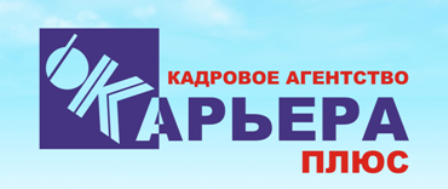 КАДРОВОЕ АГЕНТСТВО
КАРЬЕРА
ПЛЮС